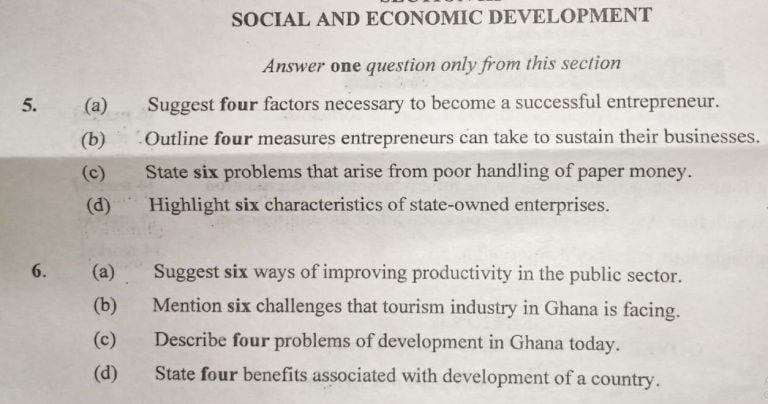 SOCIAL AND ECONOMIC DEVELOPMENT

Answer one question only from this section

5. (a) Suggest four factors necessary to become a successful entrepreneur.
(b) Outline four measures entrepreneurs can take to sustain their businesses.
(c) State six problems that arise from poor handling of paper money.
(d) Highlight six characteristics of state-owned enterprises.

6. (a) Suggest six ways of improving productivity in the public sector.
(b) Mention six challenges that tourism industry in Ghana is facing.
(c) Describe four problems of development in Ghana today.
(d) State four benefits associated with development of a country.